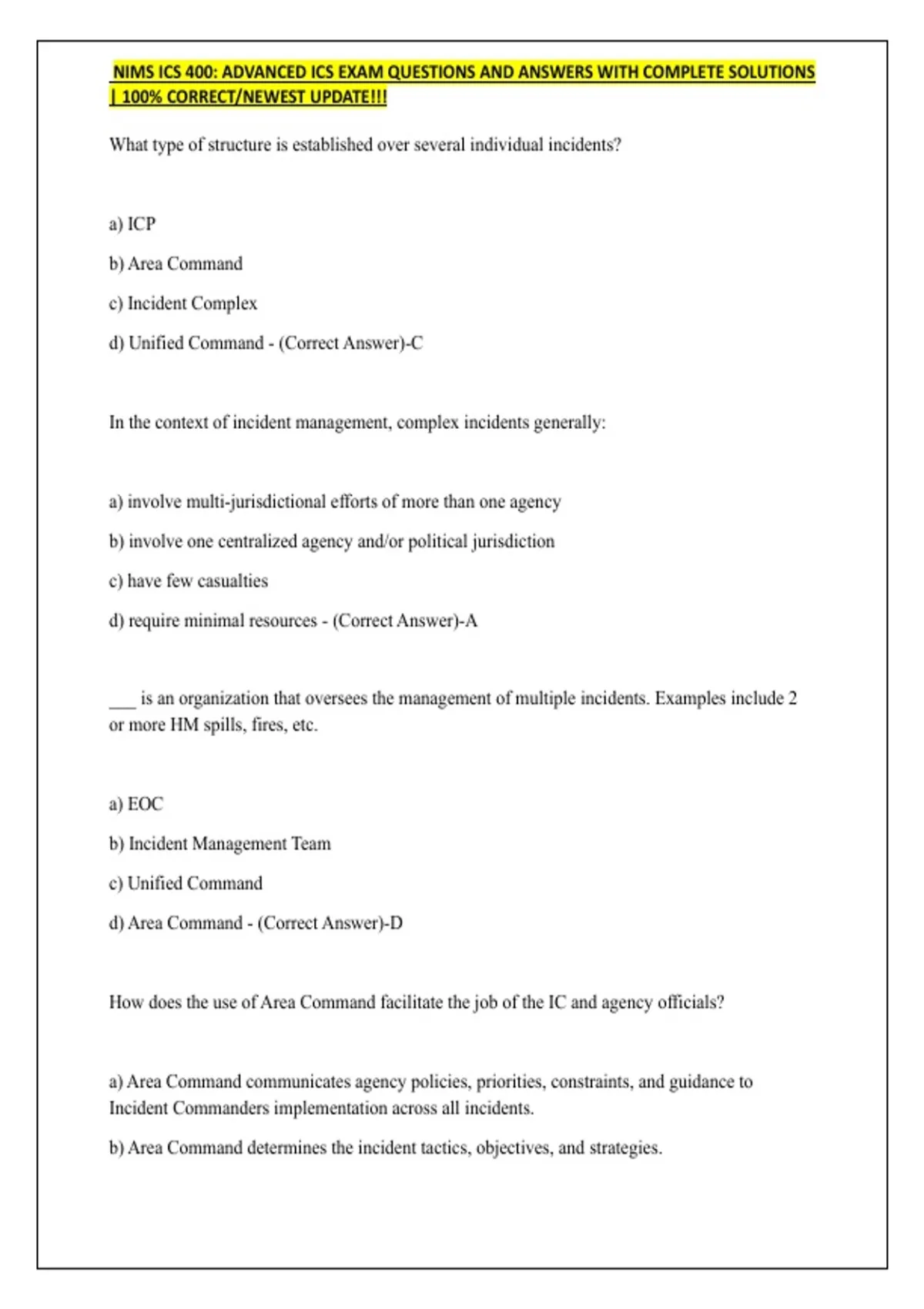 NIMS ICS 400: ADVANCED ICS EXAM QUESTIONS AND ANSWERS WITH COMPLETE SOLUTIONS | 100% CORRECT/NEWEST UPDATE!!!

What type of structure is established over several individual incidents?

a) ICP

b) Area Command

c) Incident Complex

d) Unified Command - (Correct Answer)-C

In the context of incident management, complex incidents generally:

a) involve multi-jurisdictional efforts of more than one agency

b) involve one centralized agency and/or political jurisdiction

c) have few casualties

d) require minimal resources - (Correct Answer)-A

____ is an organization that oversees the management of multiple incidents. Examples include 2 or more HM spills, fires, etc.

a) EOC

b) Incident Management Team

c) Unified Command

d) Area Command - (Correct Answer)-D

How does the use of Area Command facilitate the job of the IC and agency officials?

a) Area Command communicates agency policies, priorities, constraints, and guidance to Incident Commanders implementation across all incidents.

b) Area Command determines the incident tactics, objectives, and strategies.